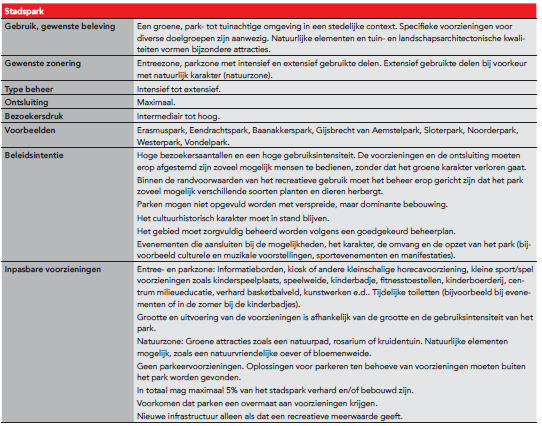 | Stadspark | |
|---|---|
| Gebruik, gewenste beleving | Een groene, park- tot tuinachtige omgeving in een stedelijke context. Specifieke voorzieningen voor diverse doelgroepen zijn aanwezig. Natuurlijke elementen en tuin- en landschapsarchitectonische kwaliteiten vormen bijzondere attracties. |
| Gewenste zonering | Entreezone, parkzone met intensief en extensief gebruikte delen. Extensief gebruikte delen bij voorkeur met natuurlijk karakter (natuurzone). |
| Type beheer | Intensief tot extensief. |
| Ontsluiting | Maximaal. |
| Bezoekersdruk | Intermediair tot hoog. |
| Voorbeelden | Erasmuspark, Eendrachtspark, Baanakkerspark, Gijsbrecht van Aemstelpark, Sloterpark, Noorderpark, Westerpark, Vondelpark. |
| Beleidsintentie | Hoge bezoekersaantallen en een hoge gebruiksintensiteit. De voorzieningen en de ontsluiting moeten erop afgestemd zijn zoveel mogelijk mensen te bedienen, zonder dat het groene karakter verloren gaat. Binnen de randvoorwaarden van het recreatieve gebruik moet het beheer erop gericht zijn dat het park zoveel mogelijk verschillende soorten planten en dieren herbergt. Parken mogen niet opgevuld worden met verspreide, maar dominante bebouwing. Het cultuurhistorisch karakter moet in stand blijven. Het gebied moet zorgvuldig beheerd worden volgens een goedgekeurd beheerplan. Evenementen die aansluiten bij de mogelijkheden, het karakter, de omvang en de opzet van het park (bijvoorbeeld culturele en muzikale voorstellingen, sportevenementen en manifestaties). |
| Inpasbare voorzieningen | Entree- en parkzone: Informatieborden, kiosk of andere kleinschalige horecavoorziening, kleine sport/spel voorzieningen zoals kinderspeelplaats, speelweide, kinderbadje, fitnesstoestellen, kinderboerderij, centrum milieueducatie, verhard basketbalveld, kunstwerken e.d.. Tijdelijke toiletten (bijvoorbeeld bij evenementen of in de zomer bij de kinderbadjes). Grootte en uitvoering van de voorzieningen is afhankelijk van de grootte en de gebruiksintensiteit van het park. Natuurzone: Groene attracties zoals een natuurpad, rosarium of kruidentuin. Natuurlijke elementen mogelijk, zoals een natuurvriendelijke oever of bloemenweide. Geen parkeervoorzieningen. Oplossingen voor parkeren ten behoeve van voorzieningen moeten buiten het park worden gevonden. In totaal mag maximaal 5% van het stadspark verhard en/of bebouwd zijn. Voorkomen dat parken een overmaat aan voorzieningen krijgen. Nieuwe infrastructuur alleen als dat een recreatieve meerwaarde geeft. |